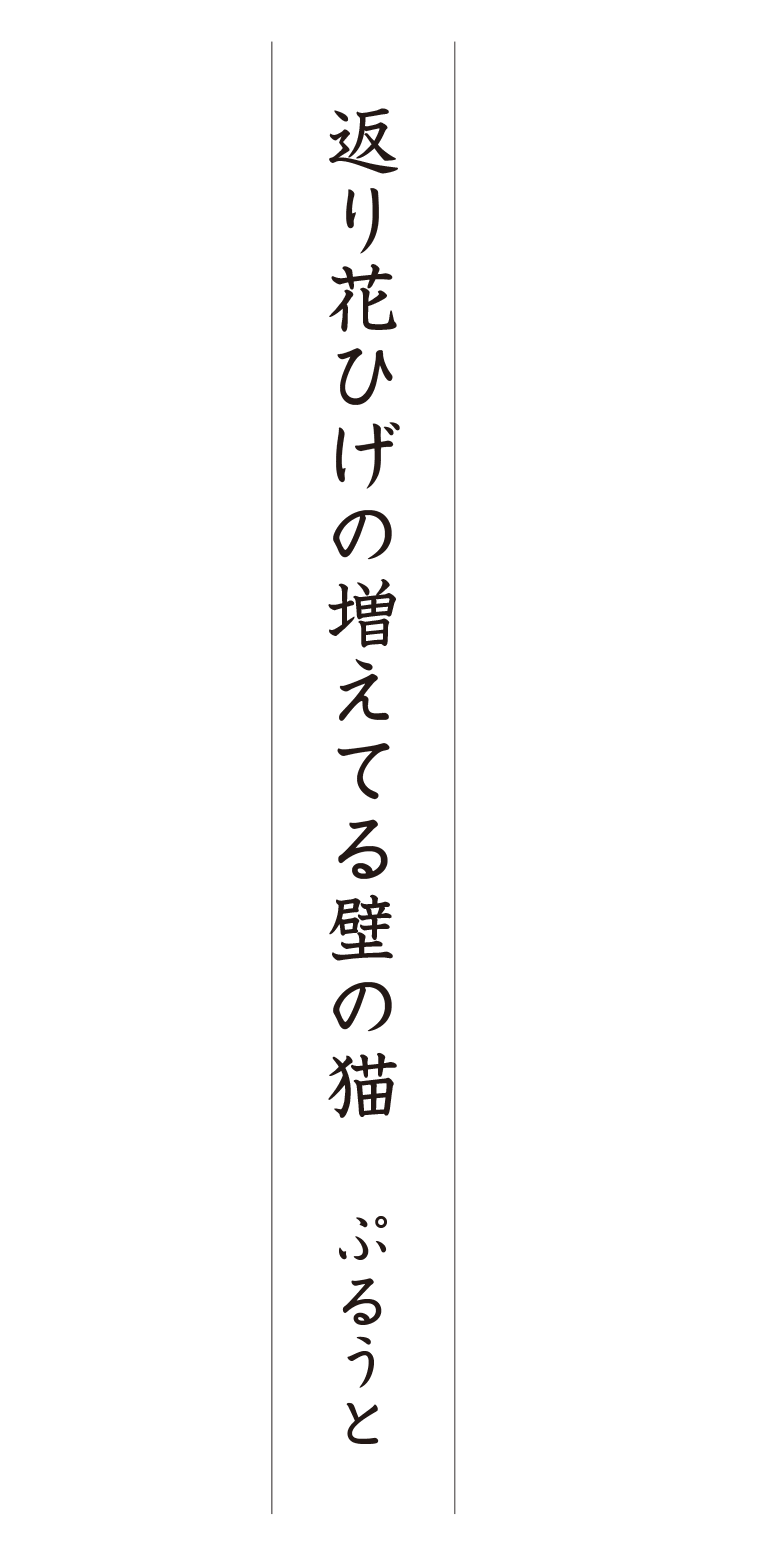 返り花ひげの増えてる壁の猫

ぷるうと